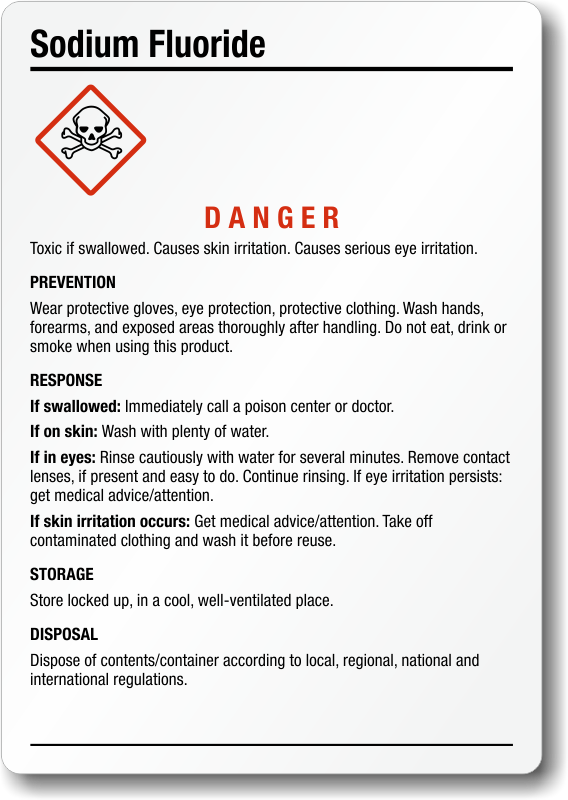 Sodium Fluoride

DANGER

Toxic if swallowed. Causes skin irritation. Causes serious eye irritation.

PREVENTION

Wear protective gloves, eye protection, protective clothing. Wash hands, forearms, and exposed areas thoroughly after handling. Do not eat, drink or smoke when using this product.

RESPONSE

If swallowed: Immediately call a poison center or doctor.

If on skin: Wash with plenty of water.

If in eyes: Rinse cautiously with water for several minutes. Remove contact lenses, if present and easy to do. Continue rinsing. If eye irritation persists: get medical advice/attention.

If skin irritation occurs: Get medical advice/attention. Take off contaminated clothing and wash it before reuse.

STORAGE

Store locked up, in a cool, well-ventilated place.

DISPOSAL

Dispose of contents/container according to local, regional, national and international regulations.